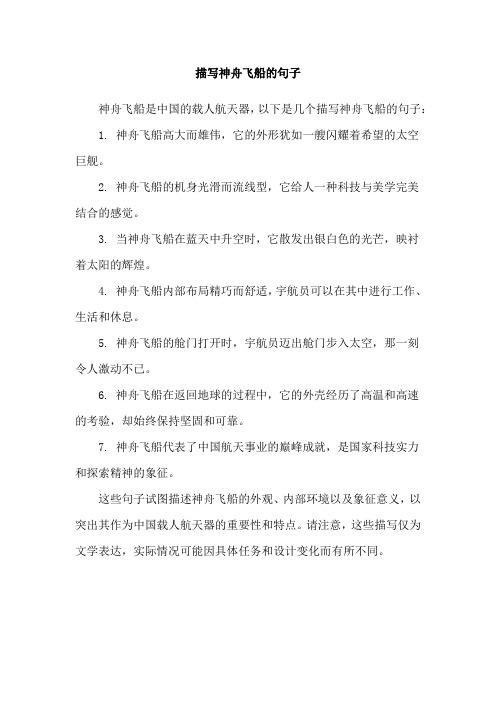 描写神舟飞船的句子

神舟飞船是中国的载人航天器，以下是几个描写神舟飞船的句子：

1. 神舟飞船高大而雄伟，它的外形犹如一艘闪耀着希望的太空巨舰。

2. 神舟飞船的机身光滑而流线型，它给人一种科技与美学完美结合的感觉。

3. 当神舟飞船在蓝天中升空时，它散发出银白色的光芒，映衬着太阳的辉煌。

4. 神舟飞船内部布局精巧而舒适，宇航员可以在其中进行工作、生活和休息。

5. 神舟飞船的舱门打开时，宇航员迈出舱门步入太空，那一刻令人激动不已。

6. 神舟飞船在返回地球的过程中，它的外壳经历了高温和高速的考验，却始终保持坚固和可靠。

7. 神舟飞船代表了中国航天事业的巅峰成就，是国家科技实力和探索精神的象征。

这些句子试图描述神舟飞船的外观、内部环境以及象征意义，以突出其作为中国载人航天器的重要性和特点。请注意，这些描写仅为文学表达，实际情况可能因具体任务和设计变化而有所不同。